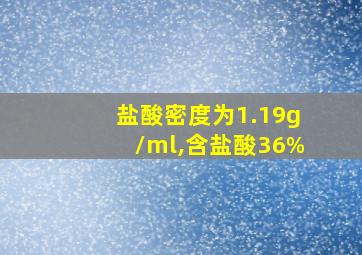 盐酸密度为1.19g/ml,含盐酸36%